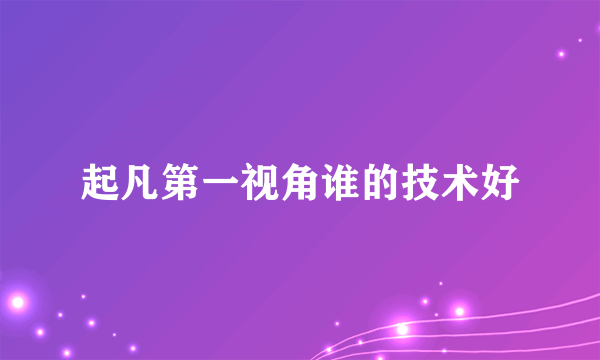 起凡第一视角谁的技术好